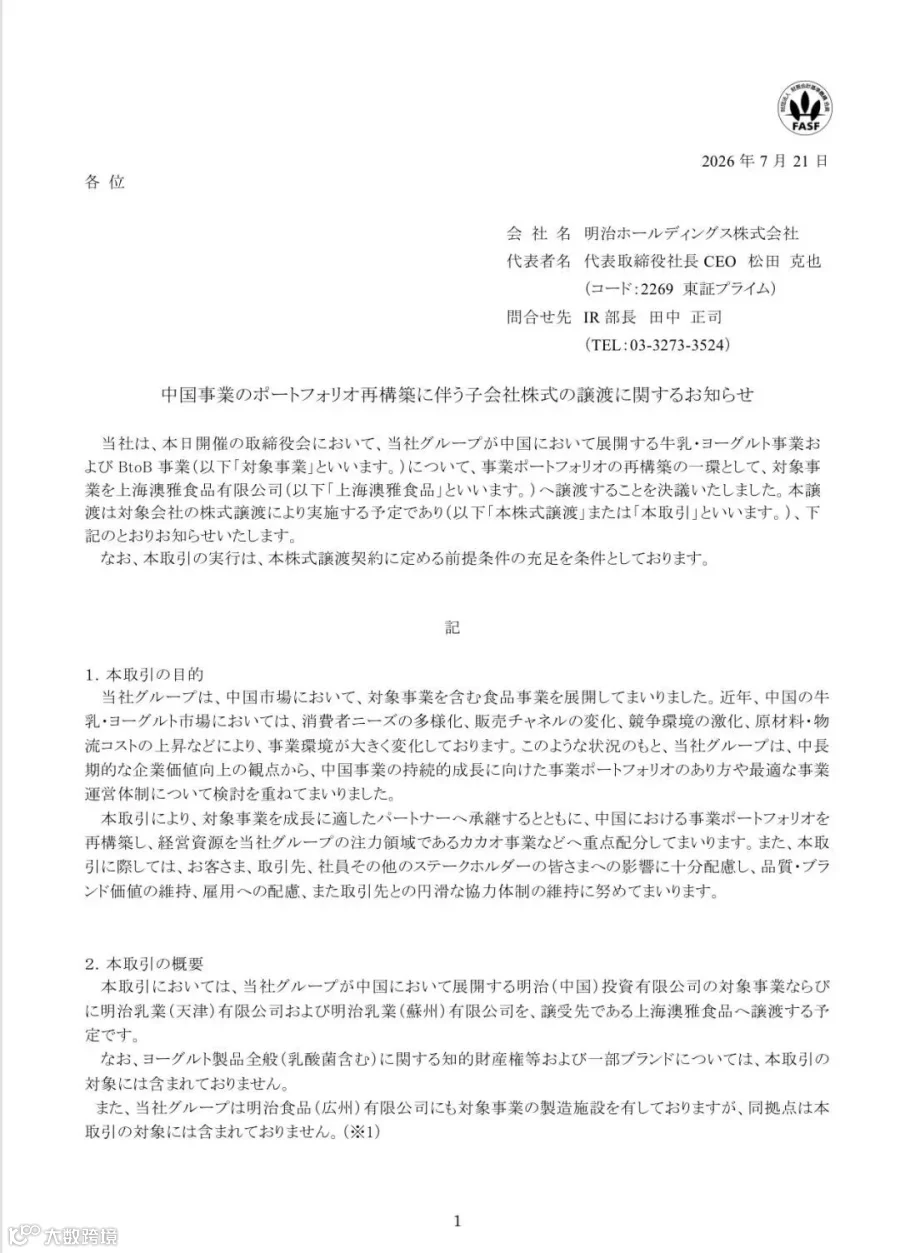 FASF

2026 年 7 月 21 日

各 位

会 社 名 明治ホールディングス株式会社
代表者名 代表取締役社長 CEO 松田 克也
(コード:2269 東証プライム)
問合せ先 IR 部長 田中 正司
(TEL:03-3273-3524)

中国事業のポートフォリオ再構築に伴う子会社株式の譲渡に関するお知らせ

当社は、本日開催の取締役会において、当社グループが中国において展開する牛乳・ヨーグルト事業および BtoB 事業(以下「対象事業」といいます。)について、事業ポートフォリオの再構築の一環として、対象事業を上海澳雅食品有限公司(以下「上海澳雅食品」といいます。)へ譲渡することを決議いたしました。本譲渡は対象会社の株式譲渡により実施する予定であり(以下「本株式譲渡」または「本取引」といいます。)、下記のとおりお知らせいたします。

なお、本取引の実行は、本株式譲渡契約に定める前提条件の充足を条件としております。

記

1. 本取引の目的

当社グループは、中国市場において、対象事業を含む食品事業を展開してまいりました。近年、中国の牛乳・ヨーグルト市場においては、消費者ニーズの多様化、販売チャネルの変化、競争環境の激化、原材料・物流コストの上昇などにより、事業環境が大きく変化しております。このような状況のもと、当社グループは、中長期的な企業価値向上の観点から、中国事業の持続的成長に向けた事業ポートフォリオのあり方や最適な事業運営体制について検討を重ねてまいりました。

本取引により、対象事業を成長に適したパートナーへ承継するとともに、中国における事業ポートフォリオを再構築し、経営資源を当社グループの注力領域であるカカオ事業などへ重点配分してまいります。また、本取引に際しては、お客さま、取引先、社員その他のステークホルダーの皆さまへの影響に十分配慮し、品質・ブランド価値の維持、雇用への配慮、また取引先との円滑な協力体制の維持に努めてまいります。

2. 本取引の概要

本取引においては、当社グループが中国において展開する明治(中国)投資有限公司の対象事業ならびに明治乳業(天津)有限公司および明治乳業(蘇州)有限公司を、譲受先である上海澳雅食品へ譲渡する予定です。

なお、ヨーグルト製品全般(乳酸菌含む)に関する知的財産権等および一部ブランドについては、本取引の対象には含まれておりません。

また、当社グループは明治食品(広州)有限公司にも対象事業の製造施設を有しておりますが、同拠点は本取引の対象には含まれておりません。(※1)

1

大数跨境